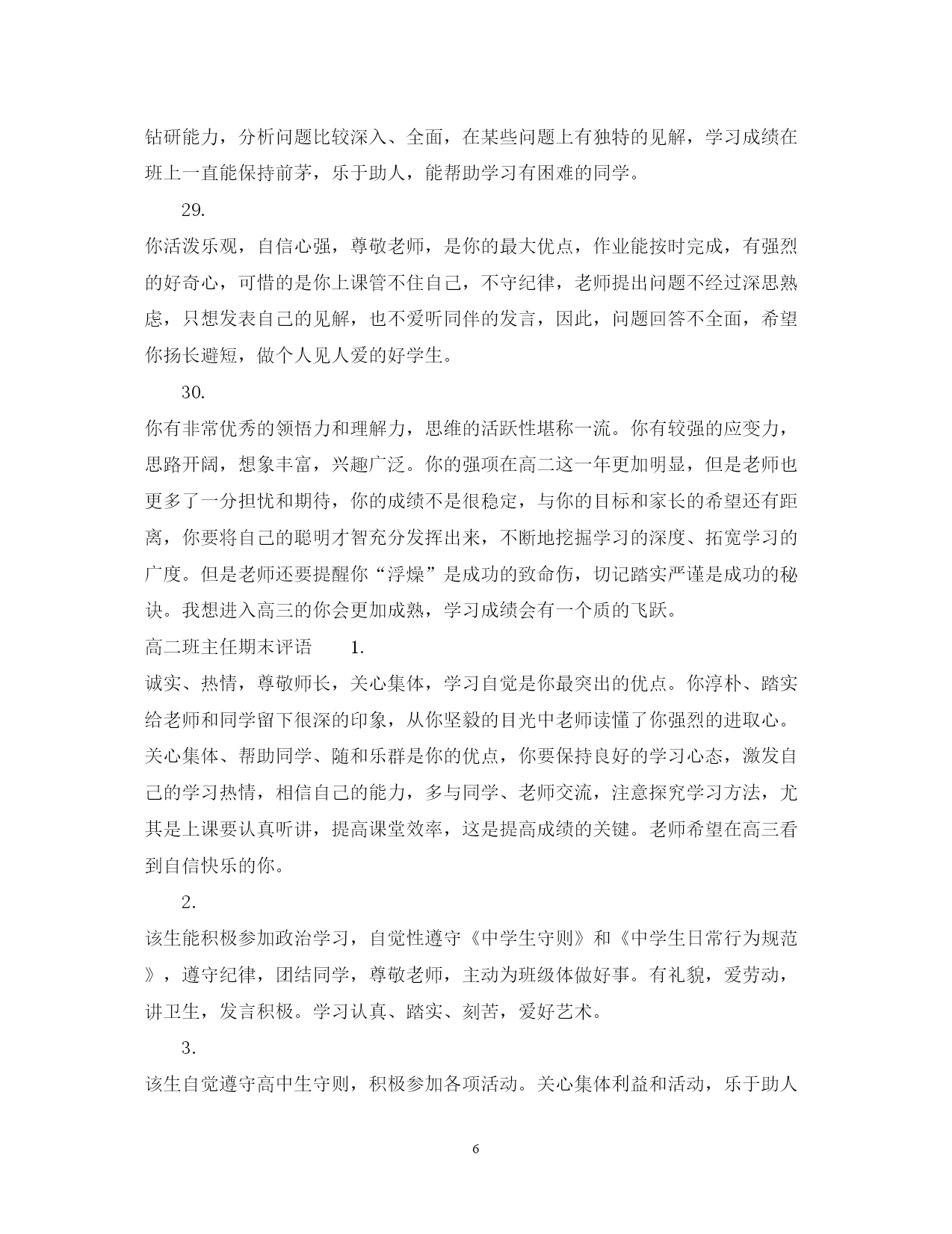 钻研能力，分析问题比较深入、全面，在某些问题上有独特的见解，学习成绩在班上一直能保持前茅，乐于助人，能帮助学习有困难的同学。

29.

你活泼乐观，自信心强，尊敬老师，是你的最大优点，作业能按时完成，有强烈的好奇心，可惜的是你上课管不住自己，不守纪律，老师提出问题不经过深思熟虑，只想发表自己的见解，也不爱听同伴的发言，因此，问题回答不全面，希望你扬长避短，做个人见人爱的好学生。

30.

你有非常优秀的领悟力和理解力，思维的活跃性堪称一流。你有较强的应变力，思路开阔，想象丰富，兴趣广泛。你的强项在高二这一年更加明显，但是老师也更多了一分担忧和期待，你的成绩不是很稳定，与你的目标和家长的希望还有距离，你要将自己的聪明才智充分发挥出来，不断地挖掘学习的深度、拓宽学习的广度。但是老师还要提醒你“浮燥”是成功的致命伤，切记踏实严谨是成功的秘诀。我想进入高三的你会更加成熟，学习成绩会有一个质的飞跃。

高二班主任期末评语 1.

诚实、热情，尊敬师长，关心集体，学习自觉是你最突出的优点。你淳朴、踏实给老师和同学留下很深的印象，从你坚毅的目光中老师读懂了你强烈的进取心。关心集体、帮助同学、随和乐群是你的优点，你要保持良好的学习心态，激发自己的学习热情，相信自己的能力，多与同学、老师交流，注意探究学习方法，尤其是上课要认真听讲，提高课堂效率，这是提高成绩的关键。老师希望在高三看到自信快乐的你。

2.

该生能积极参加政治学习，自觉性遵守《中学生守则》和《中学生日常行为规范》，遵守纪律，团结同学，尊敬老师，主动为班级体做好事。有礼貌，爱劳动，讲卫生，发言积极。学习认真、踏实、刻苦，爱好艺术。

3.

该生自觉遵守高中生守则，积极参加各项活动。关心集体利益和活动，乐于助人

6